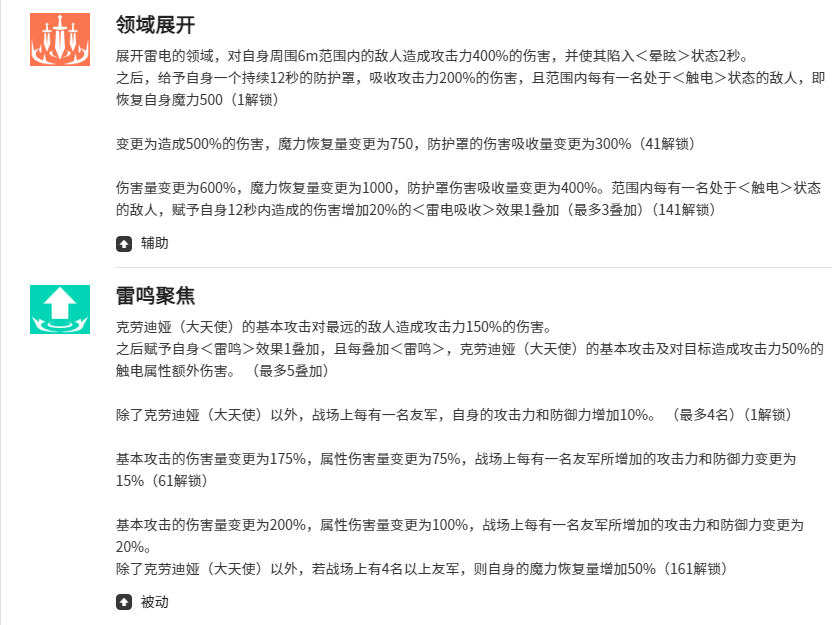 领域展开

展开雷电的领域，对自身周围6m范围内的敌人造成攻击力400%的伤害，并使其陷入＜晕眩＞状态2秒。
之后，给予自身一个持续12秒的防护罩，吸收攻击力200%的伤害，且范围内每有一名处于＜触电＞状态的敌人，即恢复自身魔力500（1解锁）

变更为造成500%的伤害，魔力恢复量变更为750，防护罩的伤害吸收量变更为300%（41解锁）

伤害量变更为600%，魔力恢复量变更为1000，防护罩伤害吸收量变更为400%。范围内每有一名处于＜触电＞状态的敌人，赋予自身12秒内造成的伤害增加20%的＜雷电吸收＞效果1叠加（最多3叠加）（141解锁）

辅助

雷鸣聚焦

克劳迪娅（大天使）的基本攻击对最远的敌人造成攻击力150%的伤害。
之后赋予自身＜雷鸣＞效果1叠加，且每叠加＜雷鸣＞，克劳迪娅（大天使）的基本攻击及对目标造成攻击力50%的触电属性额外伤害。（最多5叠加）

除了克劳迪娅（大天使）以外，战场上每有一名友军，自身的攻击力和防御力增加10%。（最多4名）（1解锁）

基本攻击的伤害量变更为175%，属性伤害量变更为75%，战场上每有一名友军所增加的攻击力和防御力变更为15%（61解锁）

基本攻击的伤害量变更为200%，属性伤害量变更为100%，战场上每有一名友军所增加的攻击力和防御力变更为20%。
除了克劳迪娅（大天使）以外，若战场上有4名以上友军，则自身的魔力恢复量增加50%（161解锁）

被动